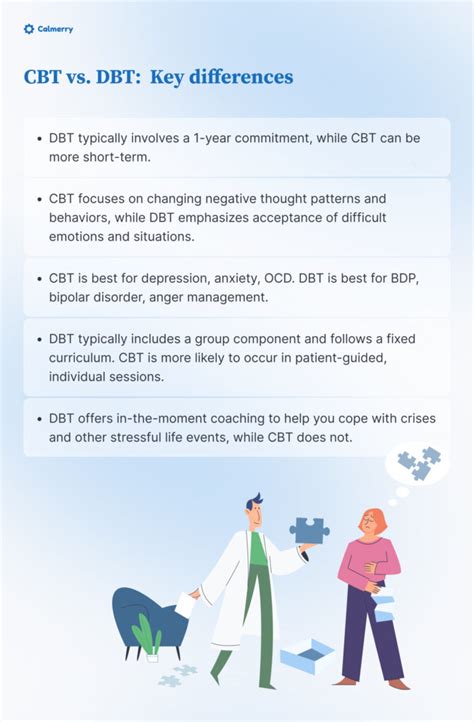 Calmerry

CBT vs. DBT: Key differences

• DBT typically involves a 1-year commitment, while CBT can be more short-term.

• CBT focuses on changing negative thought patterns and behaviors, while DBT emphasizes acceptance of difficult emotions and situations.

• CBT is best for depression, anxiety, OCD. DBT is best for BDP, bipolar disorder, anger management.

• DBT typically includes a group component and follows a fixed curriculum. CBT is more likely to occur in patient-guided, individual sessions.

• DBT offers in-the-moment coaching to help you cope with crises and other stressful life events, while CBT does not.